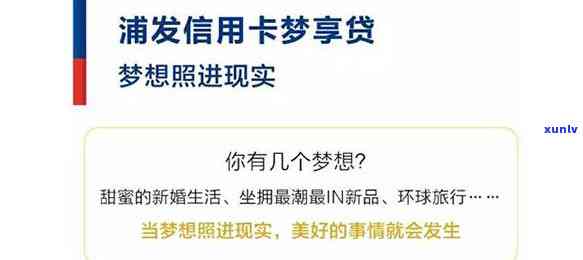 浦发信用卡梦享贷
梦想照进现实

xunlv

你有几个梦想?

甜蜜的新婚生活、坐拥最潮最IN新品、环球旅行……

当梦想照进现实，美好的事情就会发生